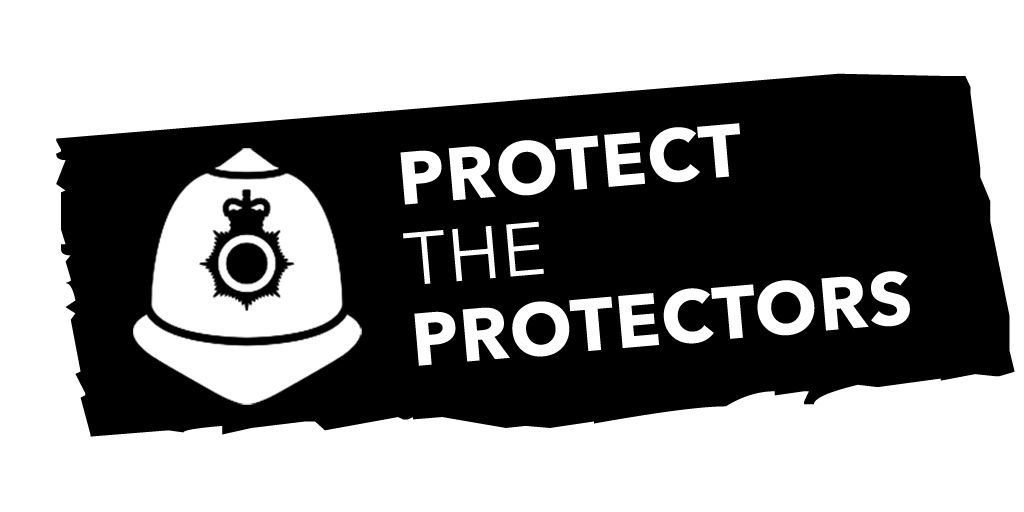 PROTECT
THE
PROTECTORS